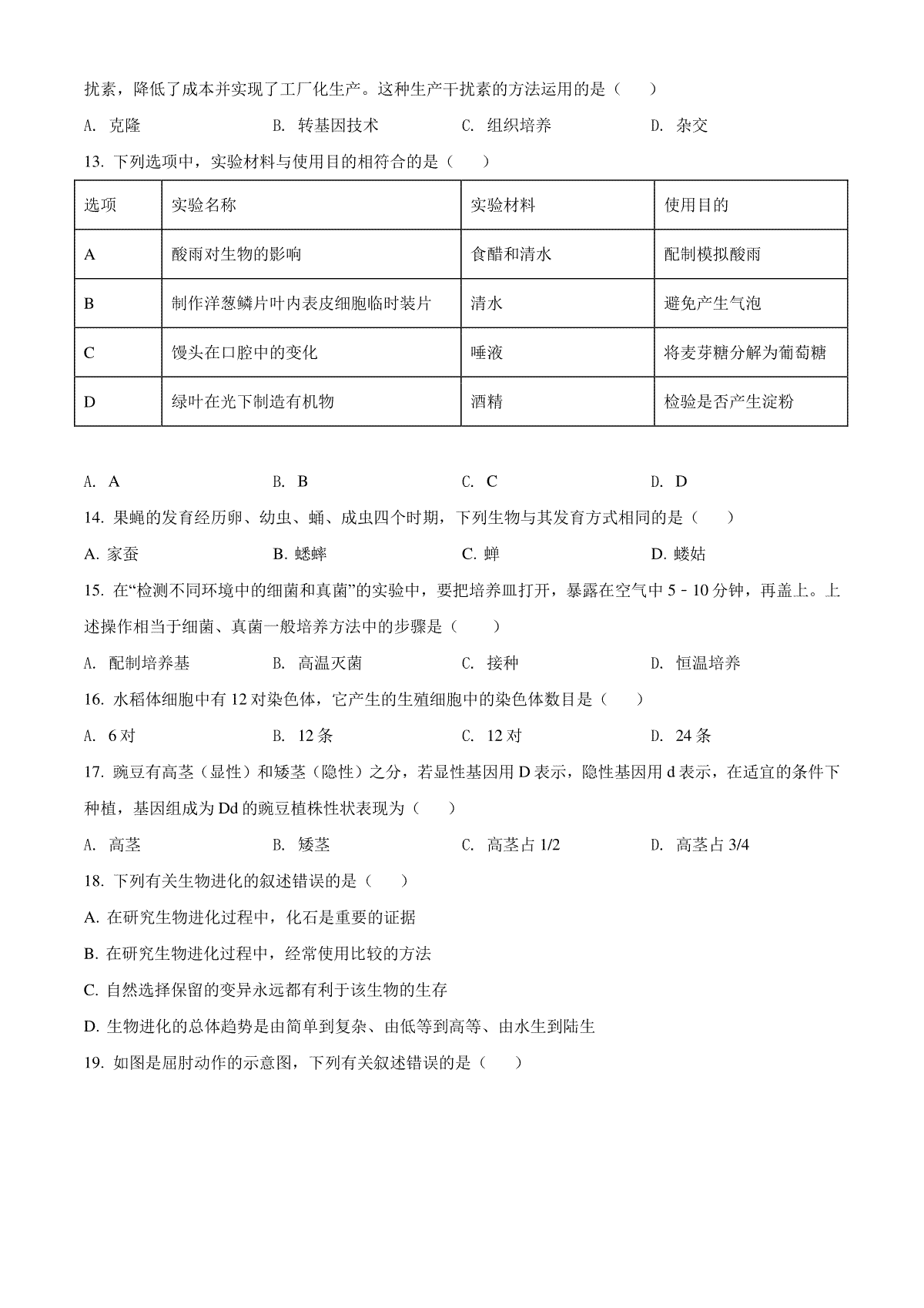 扰素，降低了成本并实现了工厂化生产。这种生产干扰素的方法运用的是（　　）

A. 克隆　　B. 转基因技术　　C. 组织培养　　D. 杂交

13. 下列选项中，实验材料与使用目的相符合的是（　　）

| 选项 | 实验名称 | 实验材料 | 使用目的 |
|---|---|---|---|
| A | 酸雨对生物的影响 | 食醋和清水 | 配制模拟酸雨 |
| B | 制作洋葱鳞片叶内表皮细胞临时装片 | 清水 | 避免产生气泡 |
| C | 馒头在口腔中的变化 | 唾液 | 将麦芽糖分解为葡萄糖 |
| D | 绿叶在光下制造有机物 | 酒精 | 检验是否产生淀粉 |

A. A　　B. B　　C. C　　D. D

14. 果蝇的发育经历卵、幼虫、蛹、成虫四个时期，下列生物与其发育方式相同的是（　　）

A. 家蚕　　B. 蟋蟀　　C. 蝉　　D. 蝼蛄

15. 在“检测不同环境中的细菌和真菌”的实验中，要把培养皿打开，暴露在空气中 5－10 分钟，再盖上。上述操作相当于细菌、真菌一般培养方法中的步骤是（　　）

A. 配制培养基　　B. 高温灭菌　　C. 接种　　D. 恒温培养

16. 水稻体细胞中有 12 对染色体，它产生的生殖细胞中的染色体数目是（　　）

A. 6 对　　B. 12 条　　C. 12 对　　D. 24 条

17. 豌豆有高茎（显性）和矮茎（隐性）之分，若显性基因用 D 表示，隐性基因用 d 表示，在适宜的条件下种植，基因组成为 Dd 的豌豆植株性状表现为（　　）

A. 高茎　　B. 矮茎　　C. 高茎占 1/2　　D. 高茎占 3/4

18. 下列有关生物进化的叙述错误的是（　　）

A. 在研究生物进化过程中，化石是重要的证据

B. 在研究生物进化过程中，经常使用比较的方法

C. 自然选择保留的变异永远都有利于该生物的生存

D. 生物进化的总体趋势是由简单到复杂、由低等到高等、由水生到陆生

19. 如图是屈肘动作的示意图，下列有关叙述错误的是（　　）